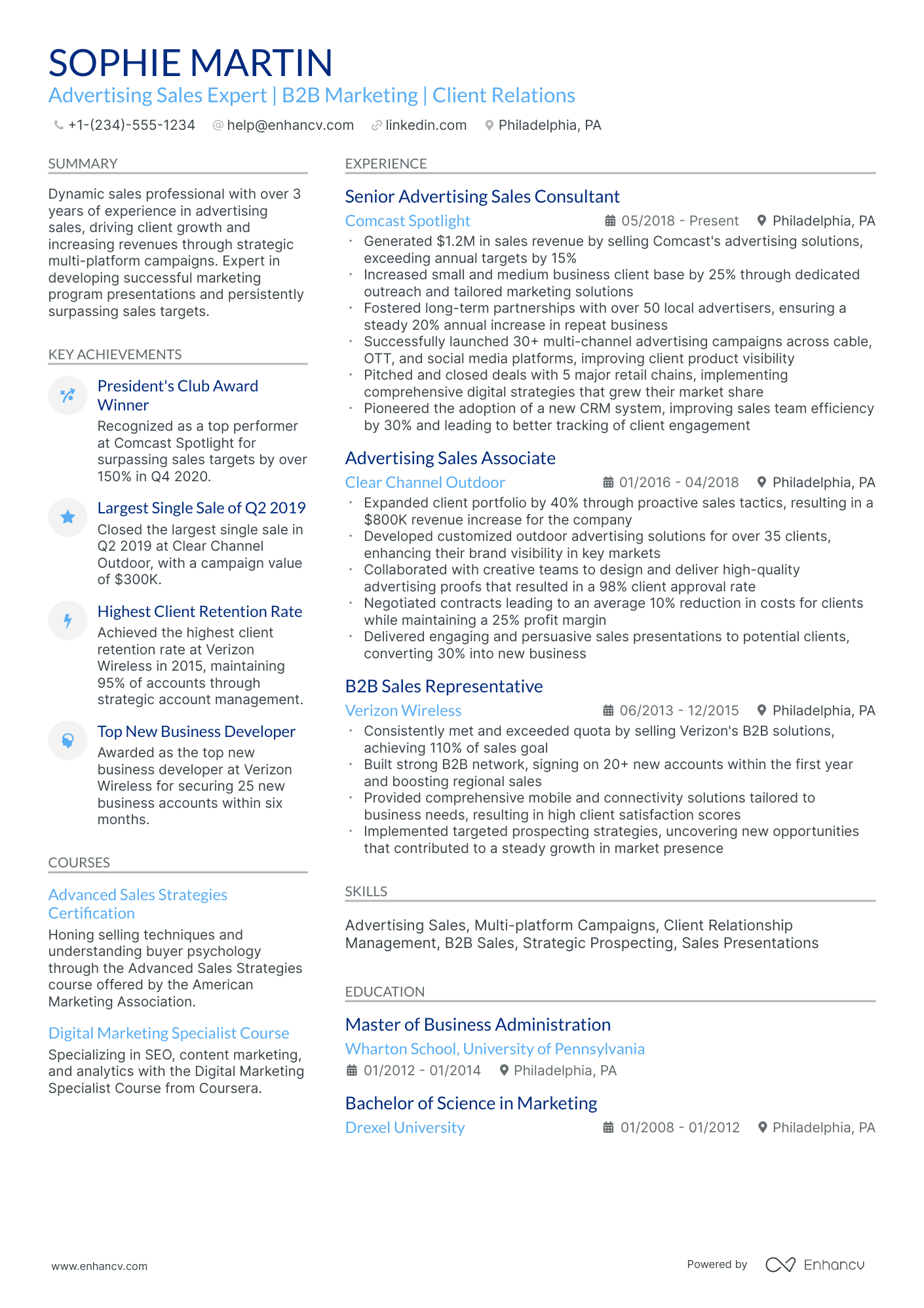 SOPHIE MARTIN
Advertising Sales Expert | B2B Marketing | Client Relations

+1-(234)-555-1234 help@enhancv.com linkedin.com Philadelphia, PA

SUMMARY

Dynamic sales professional with over 3 years of experience in advertising sales, driving client growth and increasing revenues through strategic multi-platform campaigns. Expert in developing successful marketing program presentations and persistently surpassing sales targets.

KEY ACHIEVEMENTS

President's Club Award Winner
Recognized as a top performer at Comcast Spotlight for surpassing sales targets by over 150% in Q4 2020.

Largest Single Sale of Q2 2019
Closed the largest single sale in Q2 2019 at Clear Channel Outdoor, with a campaign value of $300K.

Highest Client Retention Rate
Achieved the highest client retention rate at Verizon Wireless in 2015, maintaining 95% of accounts through strategic account management.

Top New Business Developer
Awarded as the top new business developer at Verizon Wireless for securing 25 new business accounts within six months.

COURSES

Advanced Sales Strategies Certification
Honing selling techniques and understanding buyer psychology through the Advanced Sales Strategies course offered by the American Marketing Association.

Digital Marketing Specialist Course
Specializing in SEO, content marketing, and analytics with the Digital Marketing Specialist Course from Coursera.

EXPERIENCE

Senior Advertising Sales Consultant
Comcast Spotlight 05/2018 - Present Philadelphia, PA
• Generated $1.2M in sales revenue by selling Comcast's advertising solutions, exceeding annual targets by 15%
• Increased small and medium business client base by 25% through dedicated outreach and tailored marketing solutions
• Fostered long-term partnerships with over 50 local advertisers, ensuring a steady 20% annual increase in repeat business
• Successfully launched 30+ multi-channel advertising campaigns across cable, OTT, and social media platforms, improving client product visibility
• Pitched and closed deals with 5 major retail chains, implementing comprehensive digital strategies that grew their market share
• Pioneered the adoption of a new CRM system, improving sales team efficiency by 30% and leading to better tracking of client engagement

Advertising Sales Associate
Clear Channel Outdoor 01/2016 - 04/2018 Philadelphia, PA
• Expanded client portfolio by 40% through proactive sales tactics, resulting in a $800K revenue increase for the company
• Developed customized outdoor advertising solutions for over 35 clients, enhancing their brand visibility in key markets
• Collaborated with creative teams to design and deliver high-quality advertising proofs that resulted in a 98% client approval rate
• Negotiated contracts leading to an average 10% reduction in costs for clients while maintaining a 25% profit margin
• Delivered engaging and persuasive sales presentations to potential clients, converting 30% into new business

B2B Sales Representative
Verizon Wireless 06/2013 - 12/2015 Philadelphia, PA
• Consistently met and exceeded quota by selling Verizon's B2B solutions, achieving 110% of sales goal
• Built strong B2B network, signing on 20+ new accounts within the first year and boosting regional sales
• Provided comprehensive mobile and connectivity solutions tailored to business needs, resulting in high client satisfaction scores
• Implemented targeted prospecting strategies, uncovering new opportunities that contributed to a steady growth in market presence

SKILLS

Advertising Sales, Multi-platform Campaigns, Client Relationship Management, B2B Sales, Strategic Prospecting, Sales Presentations

EDUCATION

Master of Business Administration
Wharton School, University of Pennsylvania
01/2012 - 01/2014 Philadelphia, PA

Bachelor of Science in Marketing
Drexel University 01/2008 - 01/2012 Philadelphia, PA

www.enhancv.com

Powered by Enhancv